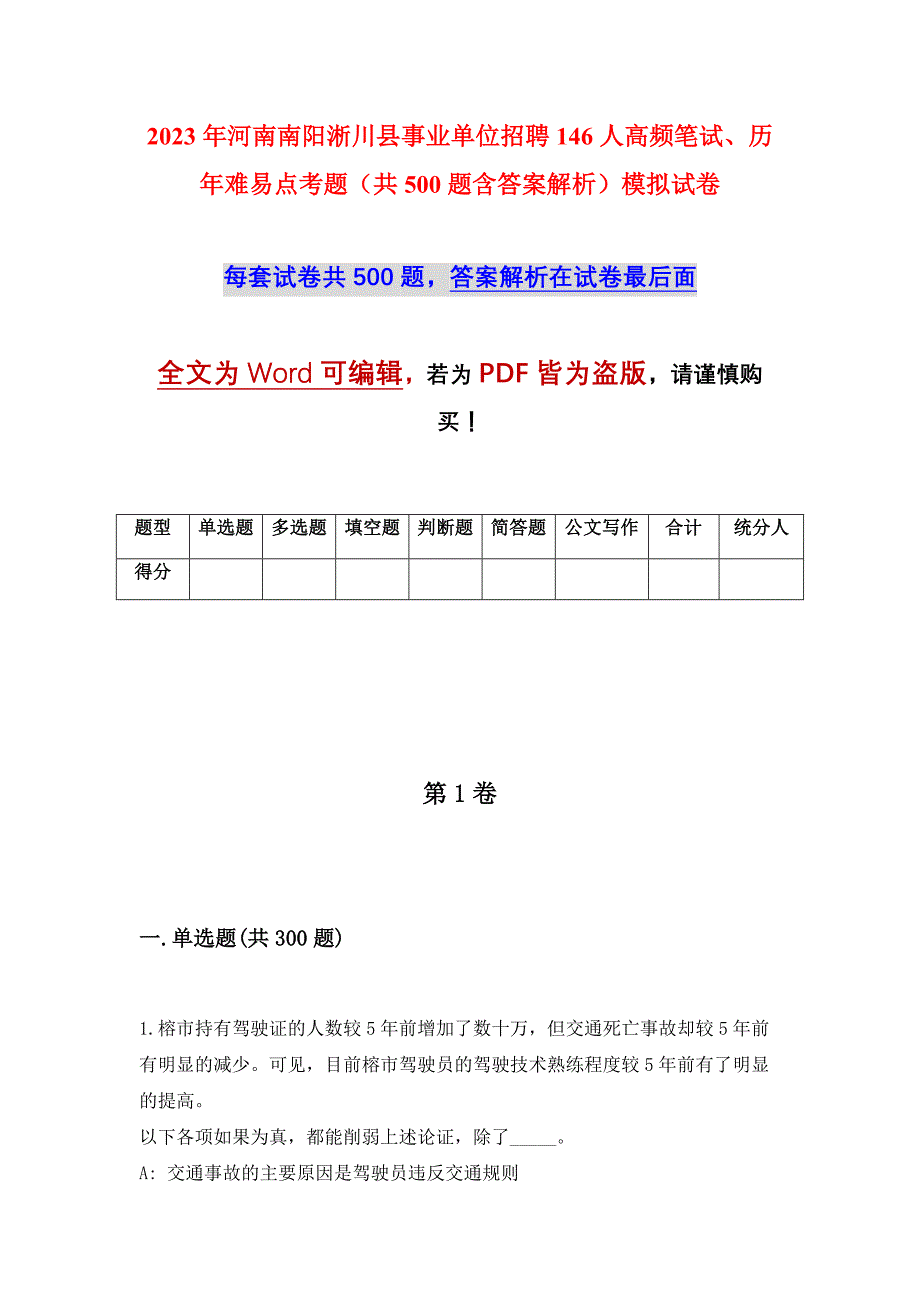 2023年河南南阳淅川县事业单位招聘146人高频笔试、历年难易点考题（共500题含答案解析）模拟试卷

每套试卷共500题，答案解析在试卷最后面

全文为Word可编辑，若为PDF皆为盗版，请谨慎购买！

| 题型 | 单选题 | 多选题 | 填空题 | 判断题 | 简答题 | 公文写作 | 合计 | 统分人 |
|---|---|---|---|---|---|---|---|---|
| 得分 |  |  |  |  |  |  |  |  |

第1卷

一.单选题(共300题)

1.榕市持有驾驶证的人数较5年前增加了数十万，但交通死亡事故却较5年前有明显的减少。可见，目前榕市驾驶员的驾驶技术熟练程度较5年前有了明显的提高。

以下各项如果为真，都能削弱上述论证，除了_____。

A: 交通事故的主要原因是驾驶员违反交通规则